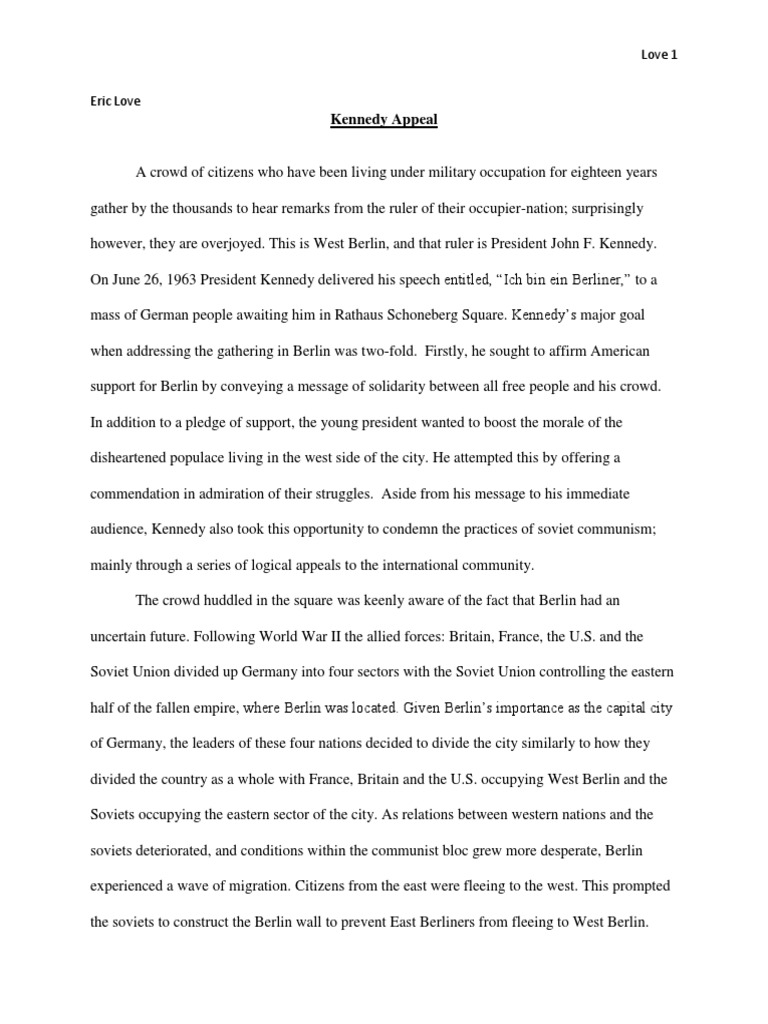 Love 1

Eric Love

Kennedy Appeal

A crowd of citizens who have been living under military occupation for eighteen years gather by the thousands to hear remarks from the ruler of their occupier-nation; surprisingly however, they are overjoyed. This is West Berlin, and that ruler is President John F. Kennedy. On June 26, 1963 President Kennedy delivered his speech entitled, "Ich bin ein Berliner," to a mass of German people awaiting him in Rathaus Schoneberg Square. Kennedy's major goal when addressing the gathering in Berlin was two-fold. Firstly, he sought to affirm American support for Berlin by conveying a message of solidarity between all free people and his crowd. In addition to a pledge of support, the young president wanted to boost the morale of the disheartened populace living in the west side of the city. He attempted this by offering a commendation in admiration of their struggles. Aside from his message to his immediate audience, Kennedy also took this opportunity to condemn the practices of soviet communism; mainly through a series of logical appeals to the international community.

The crowd huddled in the square was keenly aware of the fact that Berlin had an uncertain future. Following World War II the allied forces: Britain, France, the U.S. and the Soviet Union divided up Germany into four sectors with the Soviet Union controlling the eastern half of the fallen empire, where Berlin was located. Given Berlin's importance as the capital city of Germany, the leaders of these four nations decided to divide the city similarly to how they divided the country as a whole with France, Britain and the U.S. occupying West Berlin and the Soviets occupying the eastern sector of the city. As relations between western nations and the soviets deteriorated, and conditions within the communist bloc grew more desperate, Berlin experienced a wave of migration. Citizens from the east were fleeing to the west. This prompted the soviets to construct the Berlin wall to prevent East Berliners from fleeing to West Berlin.